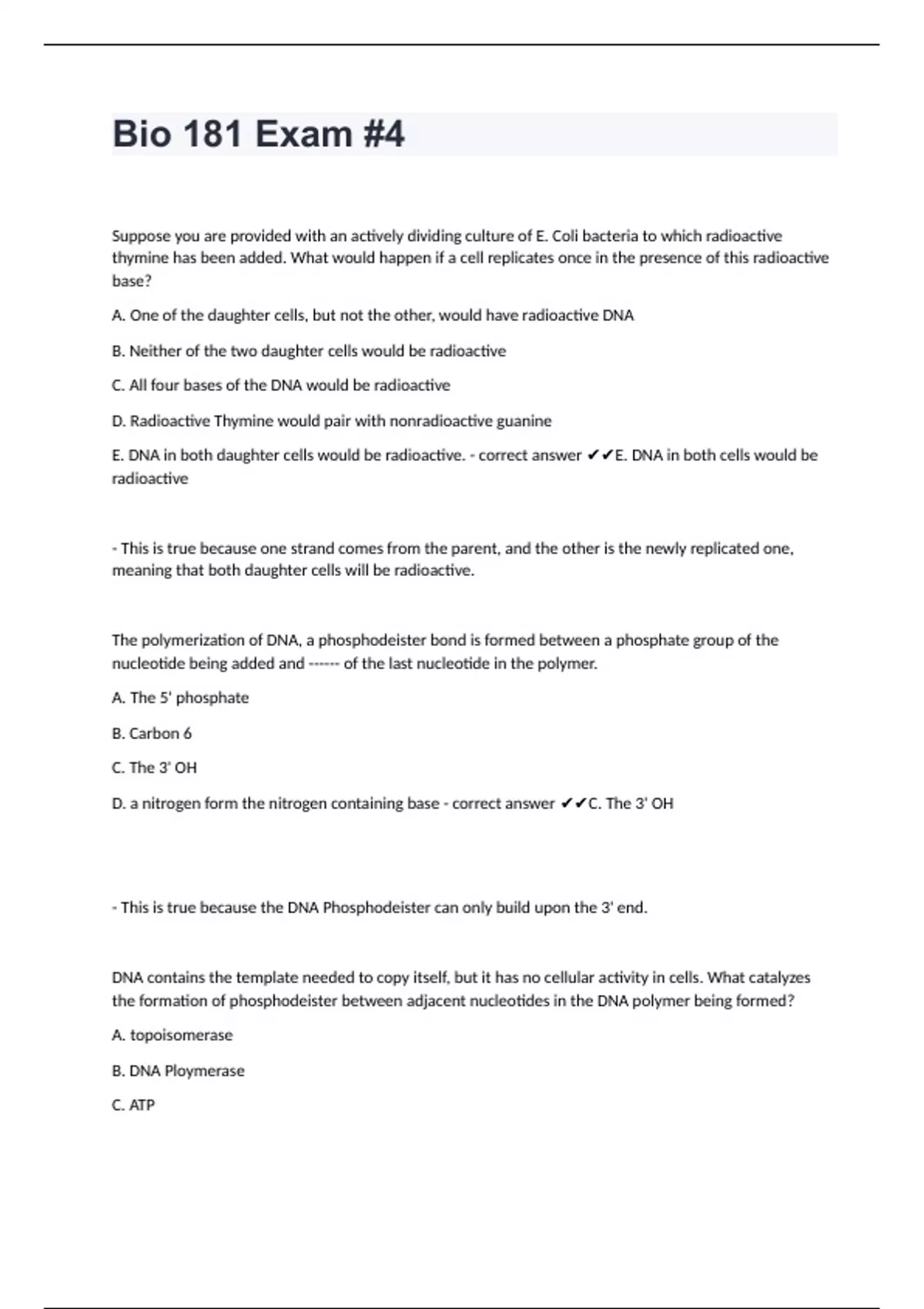 Bio 181 Exam #4

Suppose you are provided with an actively dividing culture of E. Coli bacteria to which radioactive thymine has been added. What would happen if a cell replicates once in the presence of this radioactive base?

A. One of the daughter cells, but not the other, would have radioactive DNA

B. Neither of the two daughter cells would be radioactive

C. All four bases of the DNA would be radioactive

D. Radioactive Thymine would pair with nonradioactive guanine

E. DNA in both daughter cells would be radioactive. - correct answer ✔✔E. DNA in both cells would be radioactive

- This is true because one strand comes from the parent, and the other is the newly replicated one, meaning that both daughter cells will be radioactive.

The polymerization of DNA, a phosphodeister bond is formed between a phosphate group of the nucleotide being added and ------ of the last nucleotide in the polymer.

A. The 5' phosphate

B. Carbon 6

C. The 3' OH

D. a nitrogen form the nitrogen containing base - correct answer ✔✔C. The 3' OH

- This is true because the DNA Phosphodeister can only build upon the 3' end.

DNA contains the template needed to copy itself, but it has no cellular activity in cells. What catalyzes the formation of phosphodeister between adjacent nucleotides in the DNA polymer being formed?

A. topoisomerase

B. DNA Ploymerase

C. ATP